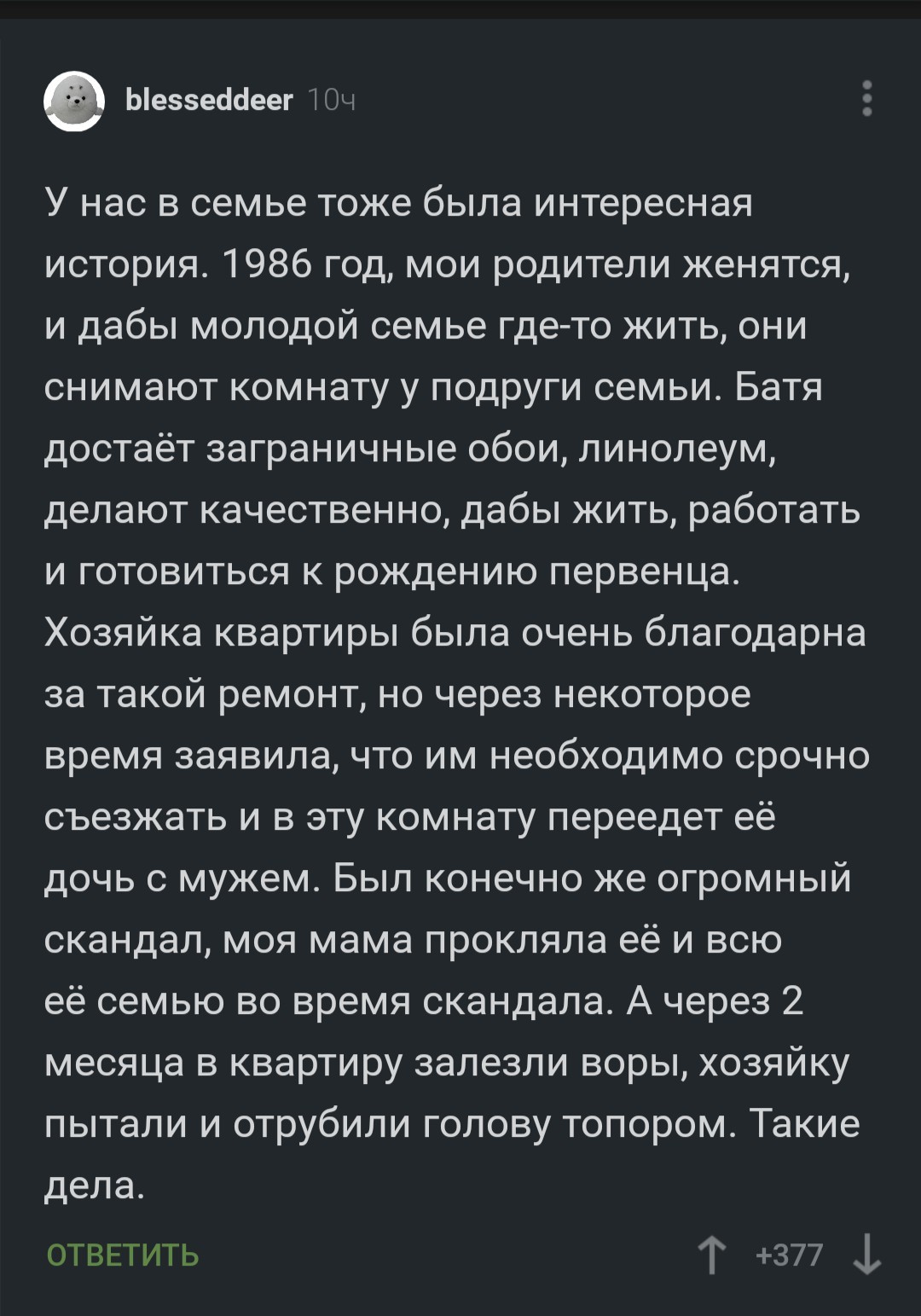 blesseddeer 10ч

У нас в семье тоже была интересная история. 1986 год, мои родители женятся, и дабы молодой семье где-то жить, они снимают комнату у подруги семьи. Батя достаёт заграничные обои, линолеум, делают качественно, дабы жить, работать и готовиться к рождению первенца. Хозяйка квартиры была очень благодарна за такой ремонт, но через некоторое время заявила, что им необходимо срочно съезжать и в эту комнату переедет её дочь с мужем. Был конечно же огромный скандал, моя мама прокляла её и всю её семью во время скандала. А через 2 месяца в квартиру залезли воры, хозяйку пытали и отрубили голову топором. Такие дела.

ОТВЕТИТЬ

+377